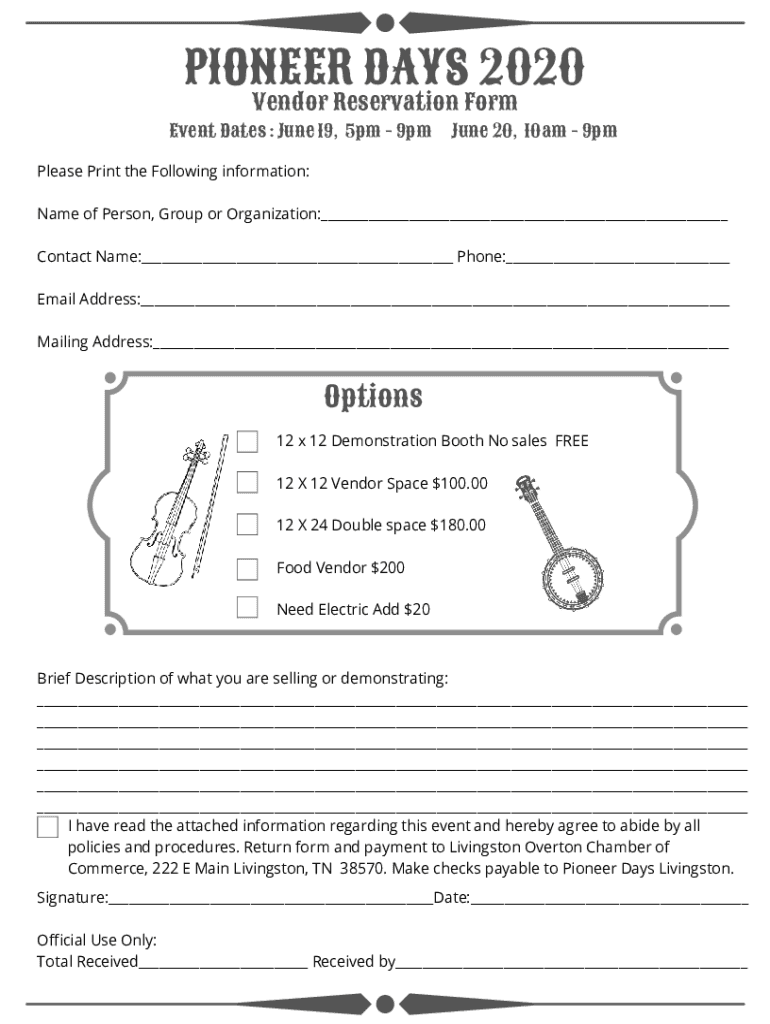 PIONEER DAYS 2020
Vendor Reservation Form
Event Dates : June 19, 5pm - 9pm June 20, 10am - 9pm

Please Print the Following information:

Name of Person, Group or Organization:____

Contact Name:____ Phone:____

Email Address:____

Mailing Address:____

Options

☐ 12 x 12 Demonstration Booth No sales FREE

☐ 12 X 12 Vendor Space $100.00

☐ 12 X 24 Double space $180.00

☐ Food Vendor $200

☐ Need Electric Add $20

Brief Description of what you are selling or demonstrating:
____
____
____
____
____
____

☐ I have read the attached information regarding this event and hereby agree to abide by all policies and procedures. Return form and payment to Livingston Overton Chamber of Commerce, 222 E Main Livingston, TN 38570. Make checks payable to Pioneer Days Livingston.

Signature:____Date:____

Official Use Only:
Total Received____ Received by____